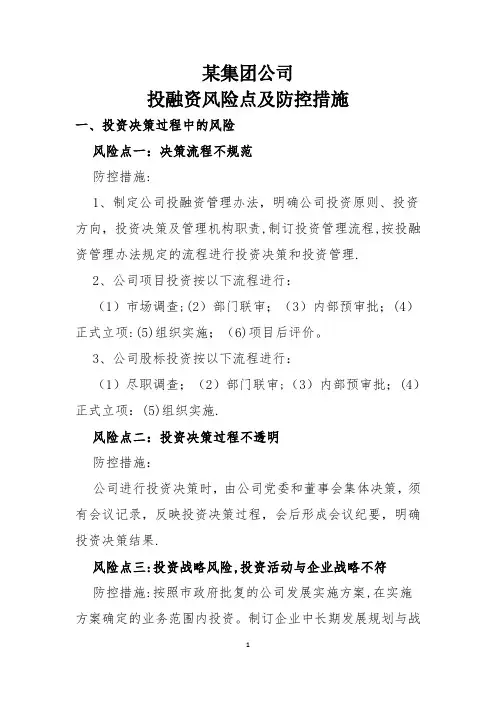 某集团公司
投融资风险点及防控措施

一、投资决策过程中的风险

风险点一：决策流程不规范

防控措施：

1、制定公司投融资管理办法，明确公司投资原则、投资方向，投资决策及管理机构职责，制订投资管理流程，按投融资管理办法规定的流程进行投资决策和投资管理.

2、公司项目投资按以下流程进行：

（1）市场调查;（2）部门联审；（3）内部预审批；（4）正式立项:(5)组织实施；(6)项目后评价。

3、公司股标投资按以下流程进行：

（1）尽职调查；（2）部门联审；（3）内部预审批；（4）正式立项：(5)组织实施.

风险点二：投资决策过程不透明

防控措施：

公司进行投资决策时，由公司党委和董事会集体决策，须有会议记录，反映投资决策过程，会后形成会议纪要，明确投资决策结果.

风险点三:投资战略风险,投资活动与企业战略不符

防控措施:按照市政府批复的公司发展实施方案,在实施方案确定的业务范围内投资。制订企业中长期发展规划与战

1